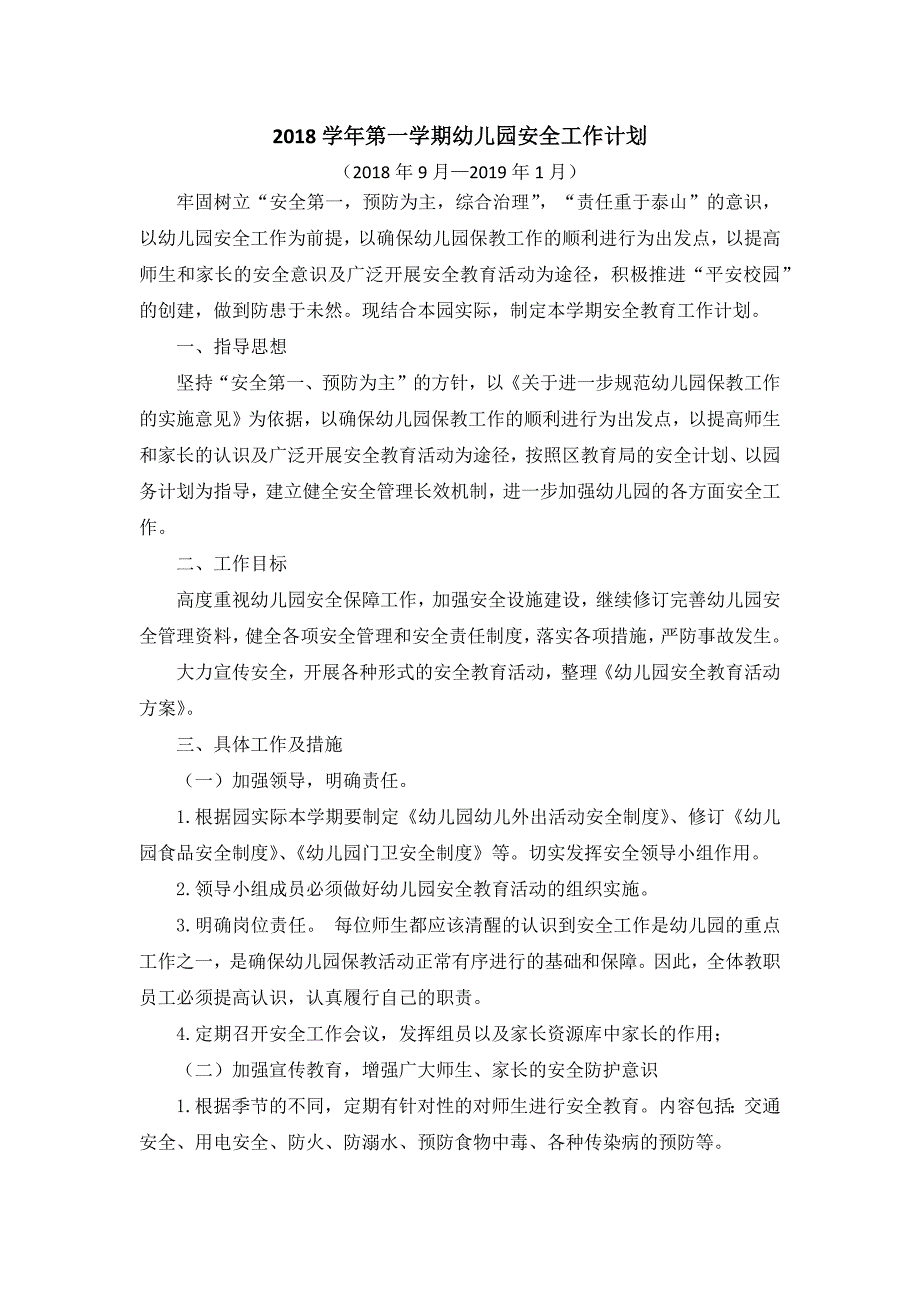 2018 学年第一学期幼儿园安全工作计划

（2018 年 9 月—2019 年 1 月）

牢固树立“安全第一，预防为主，综合治理”，“责任重于泰山”的意识，以幼儿园安全工作为前提，以确保幼儿园保教工作的顺利进行为出发点，以提高师生和家长的安全意识及广泛开展安全教育活动为途径，积极推进“平安校园”的创建，做到防患于未然。现结合本园实际，制定本学期安全教育工作计划。

一、指导思想

坚持“安全第一、预防为主”的方针，以《关于进一步规范幼儿园保教工作的实施意见》为依据，以确保幼儿园保教工作的顺利进行为出发点，以提高师生和家长的认识及广泛开展安全教育活动为途径，按照区教育局的安全计划、以园务计划为指导，建立健全安全管理长效机制，进一步加强幼儿园的各方面安全工作。

二、工作目标

高度重视幼儿园安全保障工作，加强安全设施建设，继续修订完善幼儿园安全管理资料，健全各项安全管理和安全责任制度，落实各项措施，严防事故发生。

大力宣传安全，开展各种形式的安全教育活动，整理《幼儿园安全教育活动方案》。

三、具体工作及措施

（一）加强领导，明确责任。

1.根据园实际本学期要制定《幼儿园幼儿外出活动安全制度》、修订《幼儿园食品安全制度》、《幼儿园门卫安全制度》等。切实发挥安全领导小组作用。

2.领导小组成员必须做好幼儿园安全教育活动的组织实施。

3.明确岗位责任。 每位师生都应该清醒的认识到安全工作是幼儿园的重点工作之一，是确保幼儿园保教活动正常有序进行的基础和保障。因此，全体教职员工必须提高认识，认真履行自己的职责。

4.定期召开安全工作会议，发挥组员以及家长资源库中家长的作用；

（二）加强宣传教育，增强广大师生、家长的安全防护意识

1.根据季节的不同，定期有针对性的对师生进行安全教育。内容包括：交通安全、用电安全、防火、防溺水、预防食物中毒、各种传染病的预防等。